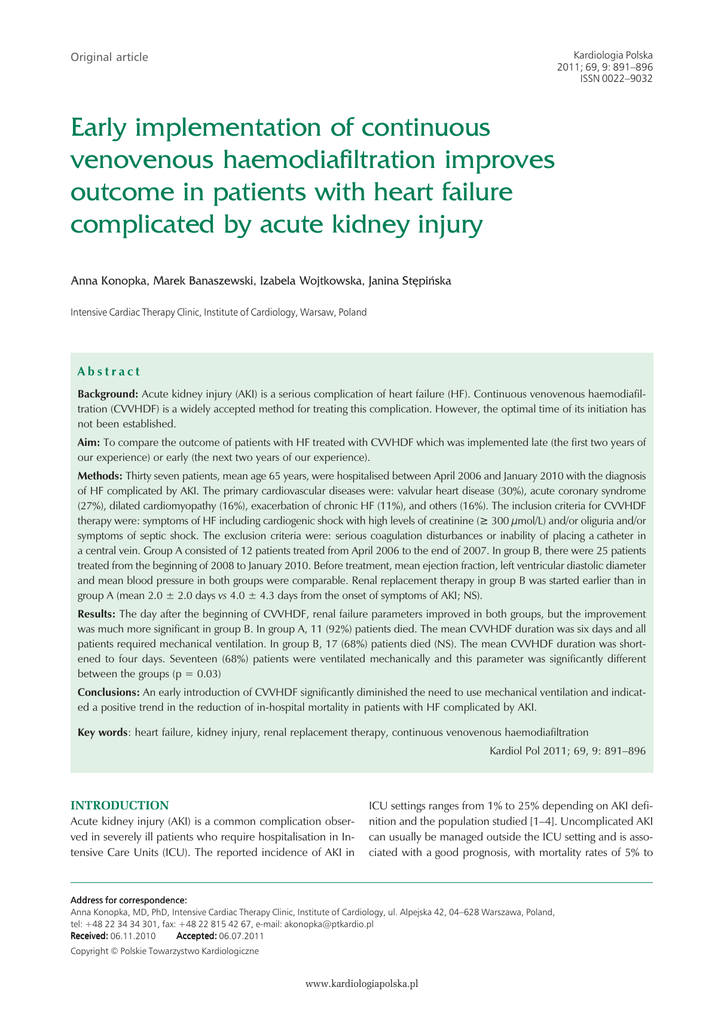 Original article

Kardiologia Polska
2011; 69, 9: 891–896
ISSN 0022–9032

Early implementation of continuous venovenous haemodiafiltration improves outcome in patients with heart failure complicated by acute kidney injury

Anna Konopka, Marek Banaszewski, Izabela Wojtkowska, Janina Stępińska

Intensive Cardiac Therapy Clinic, Institute of Cardiology, Warsaw, Poland

Abstract

Background: Acute kidney injury (AKI) is a serious complication of heart failure (HF). Continuous venovenous haemodiafiltration (CVVHDF) is a widely accepted method for treating this complication. However, the optimal time of its initiation has not been established.

Aim: To compare the outcome of patients with HF treated with CVVHDF which was implemented late (the first two years of our experience) or early (the next two years of our experience).

Methods: Thirty seven patients, mean age 65 years, were hospitalised between April 2006 and January 2010 with the diagnosis of HF complicated by AKI. The primary cardiovascular diseases were: valvular heart disease (30%), acute coronary syndrome (27%), dilated cardiomyopathy (16%), exacerbation of chronic HF (11%), and others (16%). The inclusion criteria for CVVHDF therapy were: symptoms of HF including cardiogenic shock with high levels of creatinine ($\geq$ 300 $\mu$mol/L) and/or oliguria and/or symptoms of septic shock. The exclusion criteria were: serious coagulation disturbances or inability of placing a catheter in a central vein. Group A consisted of 12 patients treated from April 2006 to the end of 2007. In group B, there were 25 patients treated from the beginning of 2008 to January 2010. Before treatment, mean ejection fraction, left ventricular diastolic diameter and mean blood pressure in both groups were comparable. Renal replacement therapy in group B was started earlier than in group A (mean 2.0 $\pm$ 2.0 days vs 4.0 $\pm$ 4.3 days from the onset of symptoms of AKI; NS).

Results: The day after the beginning of CVVHDF, renal failure parameters improved in both groups, but the improvement was much more significant in group B. In group A, 11 (92%) patients died. The mean CVVHDF duration was six days and all patients required mechanical ventilation. In group B, 17 (68%) patients died (NS). The mean CVVHDF duration was shortened to four days. Seventeen (68%) patients were ventilated mechanically and this parameter was significantly different between the groups (p = 0.03)

Conclusions: An early introduction of CVVHDF significantly diminished the need to use mechanical ventilation and indicated a positive trend in the reduction of in-hospital mortality in patients with HF complicated by AKI.

Key words: heart failure, kidney injury, renal replacement therapy, continuous venovenous haemodiafiltration

Kardiol Pol 2011; 69, 9: 891–896

INTRODUCTION
Acute kidney injury (AKI) is a common complication observed in severely ill patients who require hospitalisation in Intensive Care Units (ICU). The reported incidence of AKI in ICU settings ranges from 1% to 25% depending on AKI definition and the population studied [1–4]. Uncomplicated AKI can usually be managed outside the ICU setting and is associated with a good prognosis, with mortality rates of 5% to

Address for correspondence:
Anna Konopka, MD, PhD, Intensive Cardiac Therapy Clinic, Institute of Cardiology, ul. Alpejska 42, 04–628 Warszawa, Poland,
tel: +48 22 34 34 301, fax: +48 22 815 42 67, e-mail: akonopka@ptkardio.pl
Received: 06.11.2010 Accepted: 06.07.2011
Copyright © Polskie Towarzystwo Kardiologiczne

www.kardiologiapolska.pl